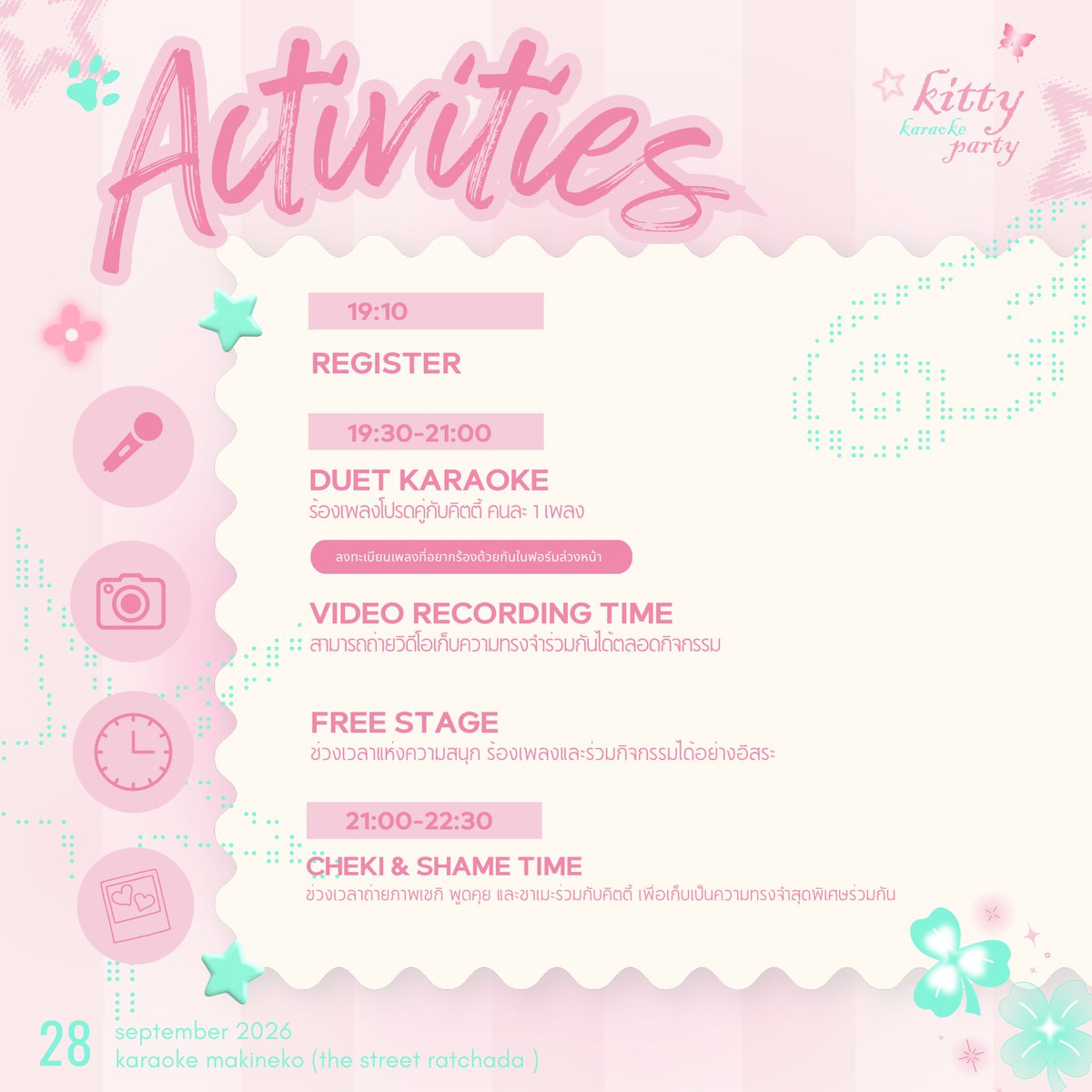 Activities

kitty
karaoke
party

19:10

REGISTER

19:30-21:00

DUET KARAOKE
ร้องเพลงโปรดคู่กับคิตตี้ คนละ 1 เพลง

ลงทะเบียนเพลงที่อยากร้องด้วยกันในฟอร์มล่วงหน้า

VIDEO RECORDING TIME
สามารถถ่ายวิดีโอเก็บความทรงจำร่วมกันได้ตลอดกิจกรรม

FREE STAGE
ช่วงเวลาแห่งความสนุก ร้องเพลงและร่วมกิจกรรมได้อย่างอิสระ

21:00-22:30

CHEKI & SHAME TIME
ช่วงเวลาถ่ายภาพเชกิ พูดคุย และชาเมะร่วมกับคิตตี้ เพื่อเก็บเป็นความทรงจำสุดพิเศษร่วมกัน

28 september 2026
karaoke makineko (the street ratchada )